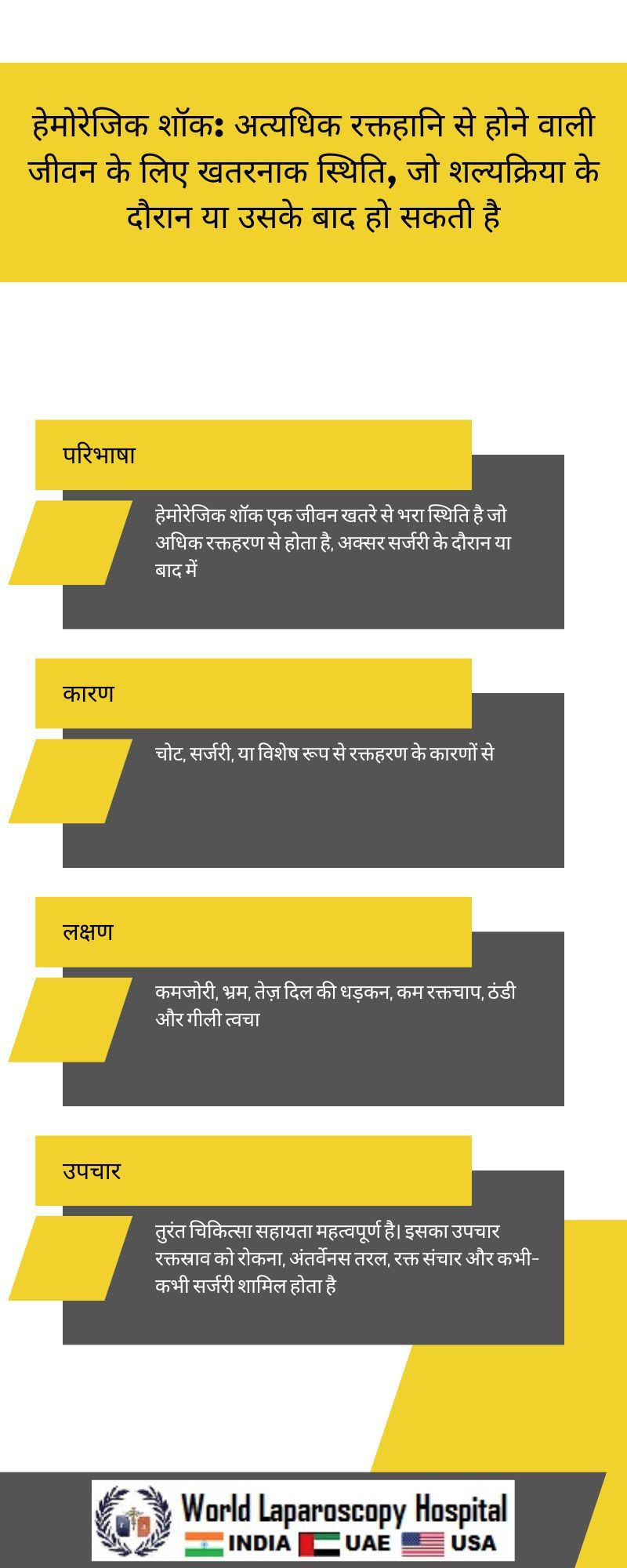 हेमोरेजिक शॉक: अत्यधिक रक्तहानि से होने वाली जीवन के लिए खतरनाक स्थिति, जो शल्यक्रिया के दौरान या उसके बाद हो सकती है

परिभाषा

हेमोरेजिक शॉक एक जीवन खतरे से भरा स्थिति है जो अधिक रक्तहरण से होता है, अक्सर सर्जरी के दौरान या बाद में

कारण

चोट, सर्जरी, या विशेष रूप से रक्तहरण के कारणों से

लक्षण

कमजोरी, भ्रम, तेज़ दिल की धड़कन, कम रक्तचाप, ठंडी और गीली त्वचा

उपचार

तुरंत चिकित्सा सहायता महत्वपूर्ण है। इसका उपचार रक्तस्राव को रोकना, अंतर्वेनस तरल, रक्त संचार और कभी-कभी सर्जरी शामिल होता है

World Laparoscopy Hospital
INDIA UAE USA